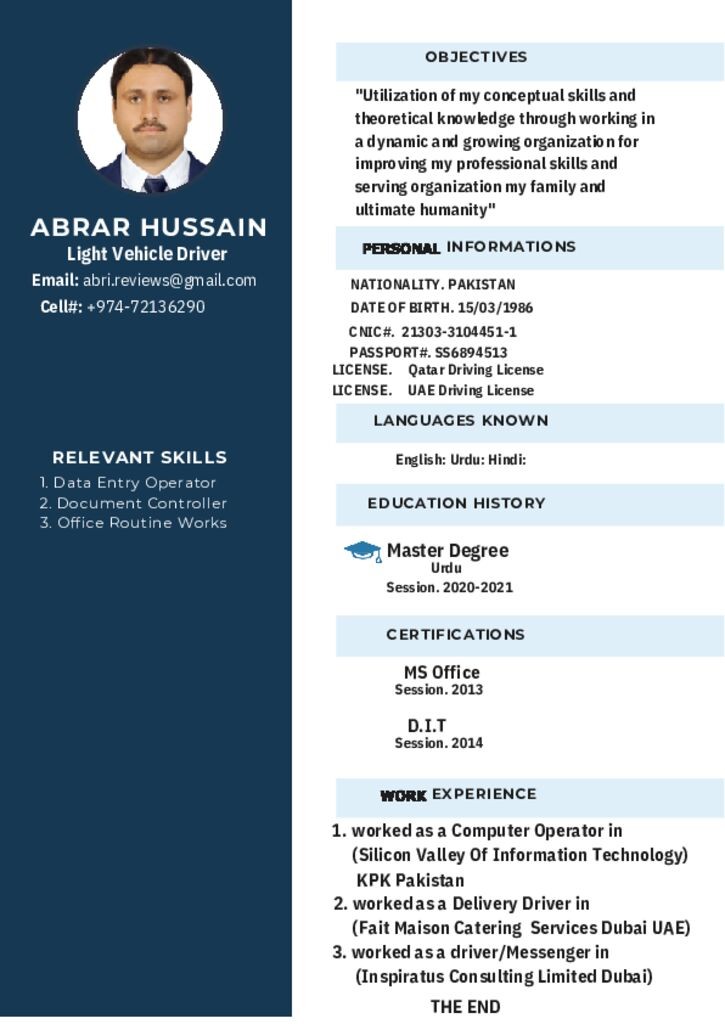 ABRAR HUSSAIN
Light Vehicle Driver
Email: abri.reviews@gmail.com
Cell#: +974-72136290

RELEVANT SKILLS
1. Data Entry Operator
2. Document Controller
3. Office Routine Works

OBJECTIVES

"Utilization of my conceptual skills and theoretical knowledge through working in a dynamic and growing organization for improving my professional skills and serving organization my family and ultimate humanity"

PERSONAL INFORMATIONS

NATIONALITY. PAKISTAN
DATE OF BIRTH. 15/03/1986
CNIC#. 21303-3104451-1
PASSPORT#. SS6894513
LICENSE. Qatar Driving License
LICENSE. UAE Driving License

LANGUAGES KNOWN

English: Urdu: Hindi:

EDUCATION HISTORY

Master Degree
Urdu
Session. 2020-2021

CERTIFICATIONS

MS Office
Session. 2013

D.I.T
Session. 2014

WORK EXPERIENCE

1. worked as a Computer Operator in
(Silicon Valley Of Information Technology)
KPK Pakistan
2. worked as a Delivery Driver in
(Fait Maison Catering Services Dubai UAE)
3. worked as a driver/Messenger in
(Inspiratus Consulting Limited Dubai)

THE END